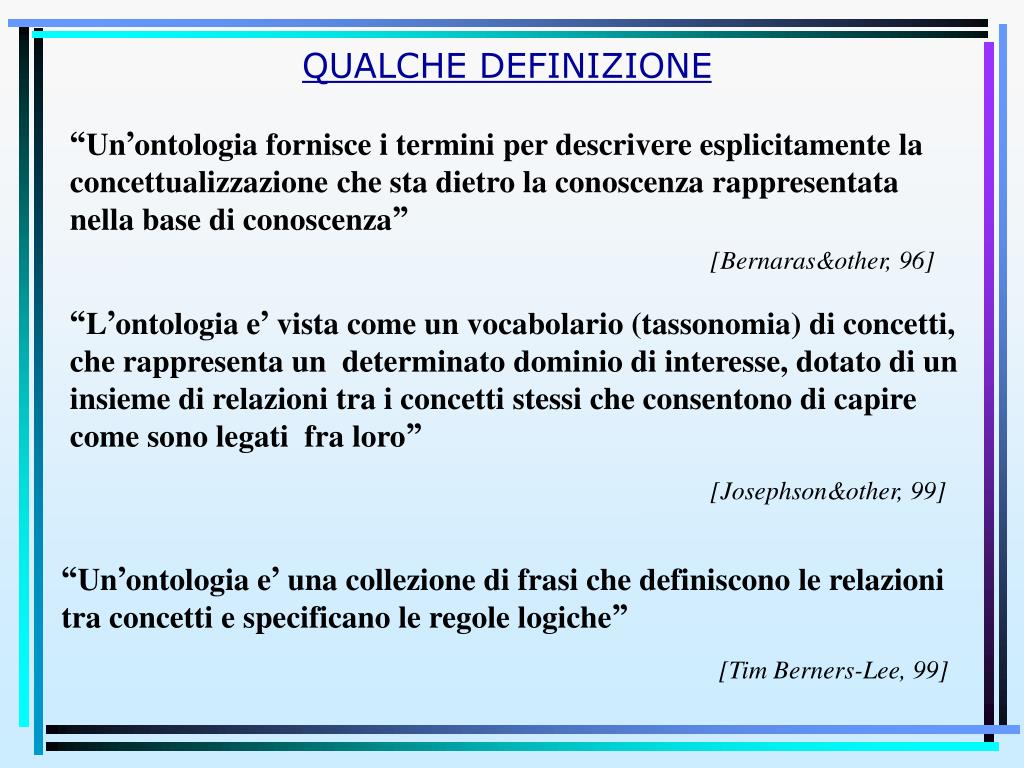 QUALCHE DEFINIZIONE

“Un’ontologia fornisce i termini per descrivere esplicitamente la concettualizzazione che sta dietro la conoscenza rappresentata nella base di conoscenza”

[Bernaras&other, 96]

“L’ontologia e’ vista come un vocabolario (tassonomia) di concetti, che rappresenta un determinato dominio di interesse, dotato di un insieme di relazioni tra i concetti stessi che consentono di capire come sono legati fra loro”

[Josephson&other, 99]

“Un’ontologia e’ una collezione di frasi che definiscono le relazioni tra concetti e specificano le regole logiche”

[Tim Berners-Lee, 99]